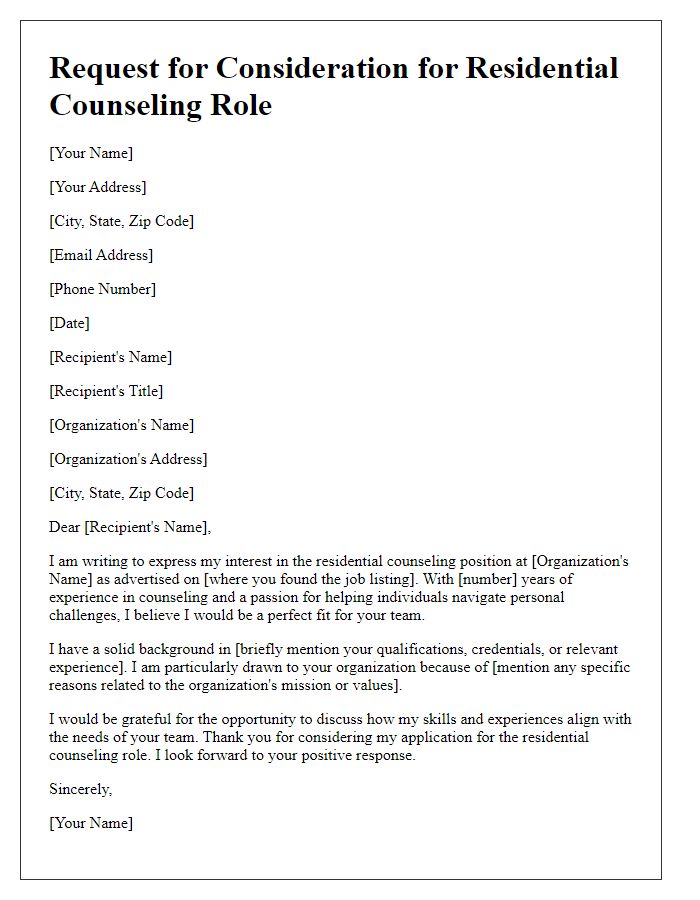 Request for Consideration for Residential Counseling Role

[Your Name]

[Your Address]

[City, State, Zip Code]

[Email Address]

[Phone Number]

[Date]

[Recipient's Name]

[Recipient's Title]

[Organization's Name]

[Organization's Address]

[City, State, Zip Code]

Dear [Recipient's Name],

I am writing to express my interest in the residential counseling position at [Organization's Name] as advertised on [where you found the job listing]. With [number] years of experience in counseling and a passion for helping individuals navigate personal challenges, I believe I would be a perfect fit for your team.

I have a solid background in [briefly mention your qualifications, credentials, or relevant experience]. I am particularly drawn to your organization because of [mention any specific reasons related to the organization's mission or values].

I would be grateful for the opportunity to discuss how my skills and experiences align with the needs of your team. Thank you for considering my application for the residential counseling role. I look forward to your positive response.

Sincerely,

[Your Name]